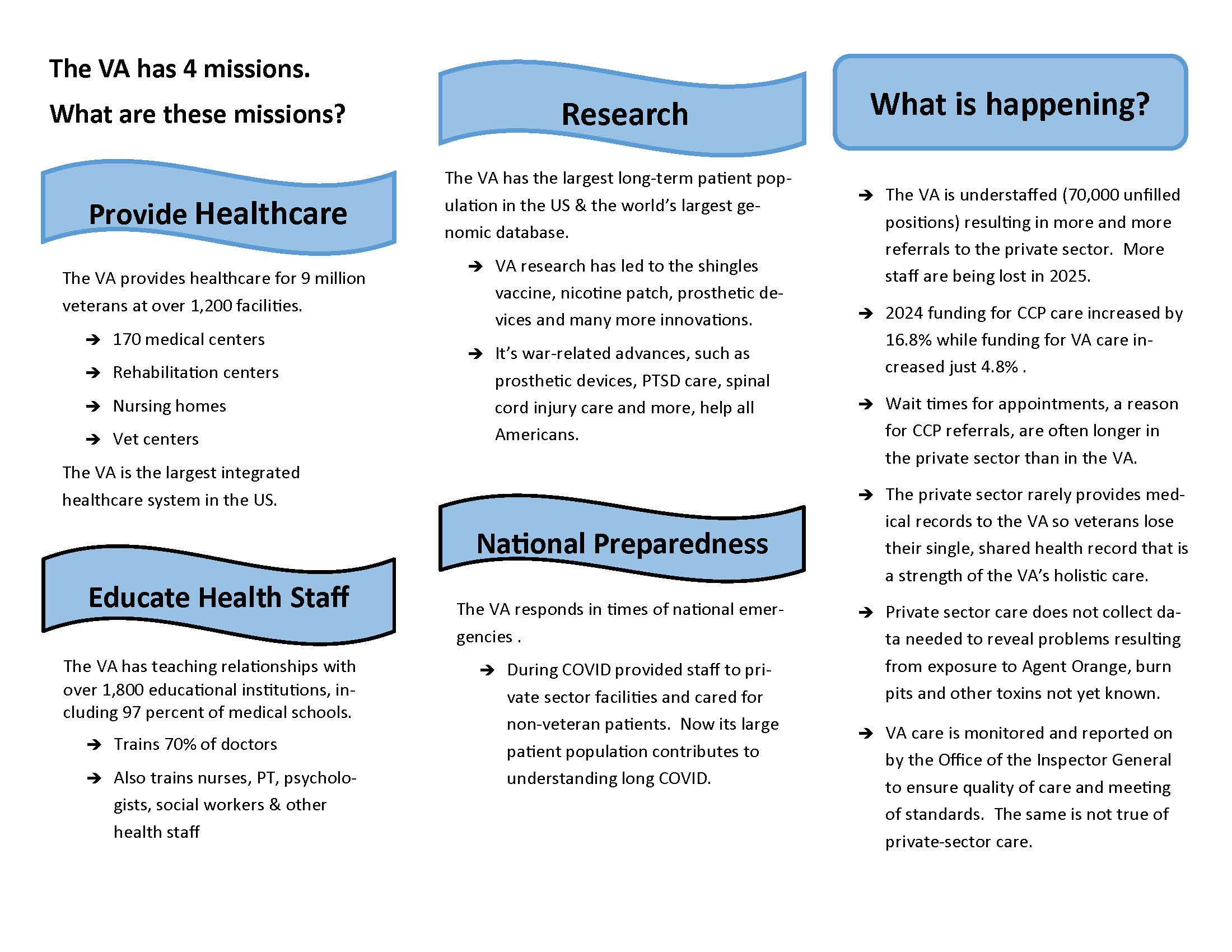 The VA has 4 missions.

What are these missions?

Provide Healthcare

The VA provides healthcare for 9 million veterans at over 1,200 facilities.

➔ 170 medical centers

➔ Rehabilitation centers

➔ Nursing homes

➔ Vet centers

The VA is the largest integrated healthcare system in the US.

Educate Health Staff

The VA has teaching relationships with over 1,800 educational institutions, including 97 percent of medical schools.

➔ Trains 70% of doctors

➔ Also trains nurses, PT, psychologists, social workers & other health staff

Research

The VA has the largest long-term patient population in the US & the world's largest genomic database.

➔ VA research has led to the shingles vaccine, nicotine patch, prosthetic devices and many more innovations.

➔ It's war-related advances, such as prosthetic devices, PTSD care, spinal cord injury care and more, help all Americans.

National Preparedness

The VA responds in times of national emergencies .

➔ During COVID provided staff to private sector facilities and cared for non-veteran patients. Now its large patient population contributes to understanding long COVID.

What is happening?

➔ The VA is understaffed (70,000 unfilled positions) resulting in more and more referrals to the private sector. More staff are being lost in 2025.

➔ 2024 funding for CCP care increased by 16.8% while funding for VA care increased just 4.8% .

➔ Wait times for appointments, a reason for CCP referrals, are often longer in the private sector than in the VA.

➔ The private sector rarely provides medical records to the VA so veterans lose their single, shared health record that is a strength of the VA's holistic care.

➔ Private sector care does not collect data needed to reveal problems resulting from exposure to Agent Orange, burn pits and other toxins not yet known.

➔ VA care is monitored and reported on by the Office of the Inspector General to ensure quality of care and meeting of standards. The same is not true of private-sector care.